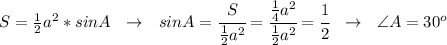 $S = \frac{1}{2}a^2 * sinA \quad \rightarrow \quad sinA = \frac{S}{\frac{1}{2}a^2} = \frac{\frac{1}{4}a^2}{\frac{1}{2}a^2} = \frac{1}{2} \quad \rightarrow \quad \angle A = 30^o$